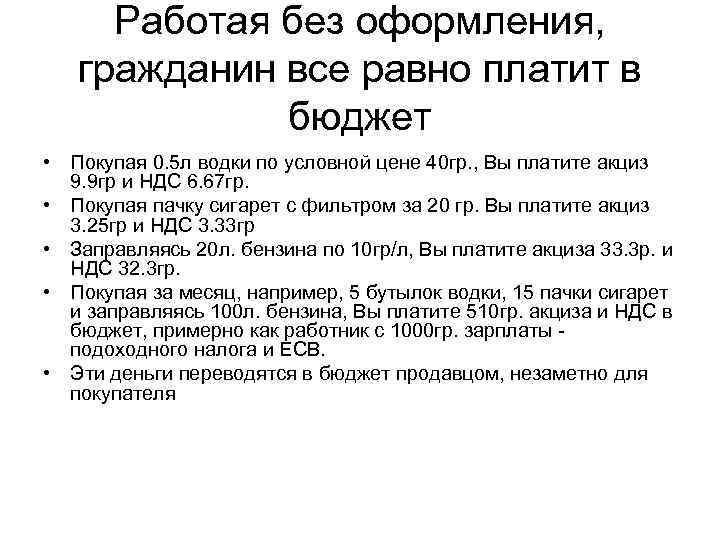 Работая без оформления, гражданин все равно платит в бюджет

• Покупая 0.5л водки по условной цене 40гр., Вы платите акциз 9.9гр и НДС 6.67гр.
• Покупая пачку сигарет с фильтром за 20 гр. Вы платите акциз 3.25гр и НДС 3.33гр
• Заправляясь 20л. бензина по 10гр/л, Вы платите акциза 33.3р. и НДС 32.3гр.
• Покупая за месяц, например, 5 бутылок водки, 15 пачки сигарет и заправляясь 100л. бензина, Вы платите 510гр. акциза и НДС в бюджет, примерно как работник с 1000гр. зарплаты - подоходного налога и ЕСВ.
• Эти деньги переводятся в бюджет продавцом, незаметно для покупателя